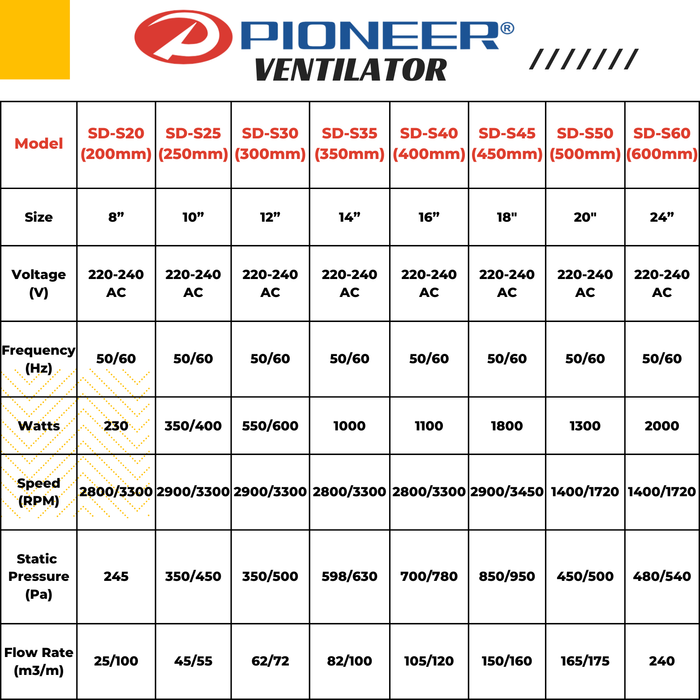 PIONEER®
VENTILATOR

| Model | SD-S20 (200mm) | SD-S25 (250mm) | SD-S30 (300mm) | SD-S35 (350mm) | SD-S40 (400mm) | SD-S45 (450mm) | SD-S50 (500mm) | SD-S60 (600mm) |
|---|---|---|---|---|---|---|---|---|
| Size | 8” | 10” | 12” | 14” | 16” | 18" | 20" | 24” |
| Voltage (V) | 220-240 AC | 220-240 AC | 220-240 AC | 220-240 AC | 220-240 AC | 220-240 AC | 220-240 AC | 220-240 AC |
| Frequency (Hz) | 50/60 | 50/60 | 50/60 | 50/60 | 50/60 | 50/60 | 50/60 | 50/60 |
| Watts | 230 | 350/400 | 550/600 | 1000 | 1100 | 1800 | 1300 | 2000 |
| Speed (RPM) | 2800/3300 | 2900/3300 | 2900/3300 | 2800/3300 | 2800/3300 | 2900/3450 | 1400/1720 | 1400/1720 |
| Static Pressure (Pa) | 245 | 350/450 | 350/500 | 598/630 | 700/780 | 850/950 | 450/500 | 480/540 |
| Flow Rate (m3/m) | 25/100 | 45/55 | 62/72 | 82/100 | 105/120 | 150/160 | 165/175 | 240 |